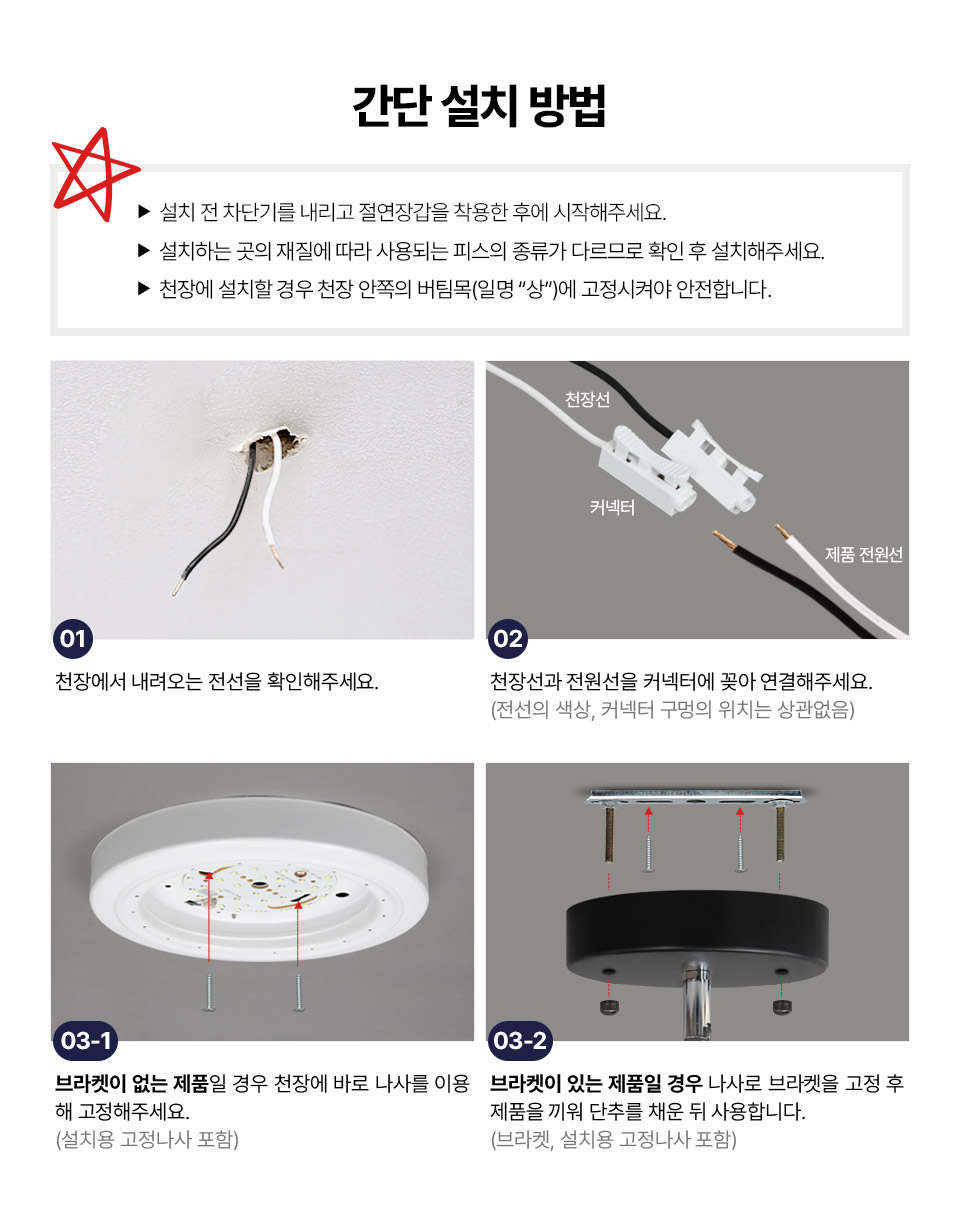 간단 설치 방법

▶ 설치 전 차단기를 내리고 절연장갑을 착용한 후에 시작해주세요.

▶ 설치하는 곳의 재질에 따라 사용되는 피스의 종류가 다르므로 확인 후 설치해주세요.

▶ 천장에 설치할 경우 천장 안쪽의 버팀목(일명 "상")에 고정시켜야 안전합니다.

01

천장에서 내려오는 전선을 확인해주세요.

천장선

커넥터

제품 전원선

02

천장선과 전원선을 커넥터에 꽂아 연결해주세요.
(전선의 색상, 커넥터 구멍의 위치는 상관없음)

03-1

브라켓이 없는 제품일 경우 천장에 바로 나사를 이용해 고정해주세요.
(설치용 고정나사 포함)

03-2

브라켓이 있는 제품일 경우 나사로 브라켓을 고정 후 제품을 끼워 단추를 채운 뒤 사용합니다.
(브라켓, 설치용 고정나사 포함)